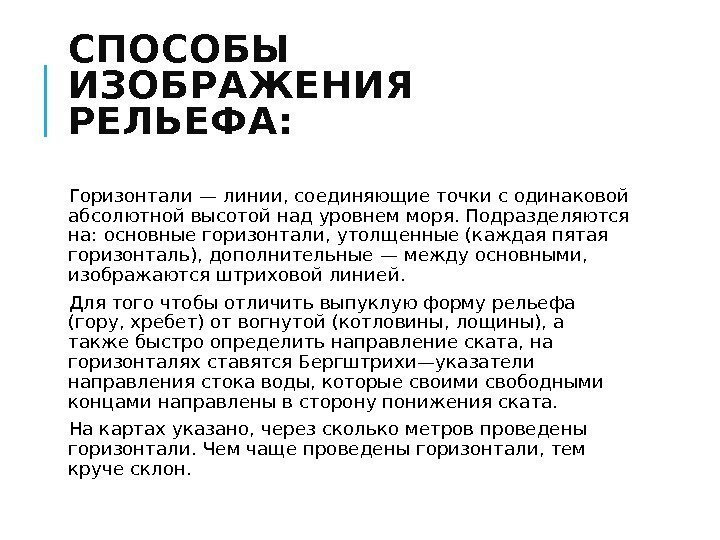 СПОСОБЫ ИЗОБРАЖЕНИЯ РЕЛЬЕФА:

Горизонтали — линии, соединяющие точки с одинаковой абсолютной высотой над уровнем моря. Подразделяются на: основные горизонтали, утолщенные (каждая пятая горизонталь), дополнительные — между основными, изображаются штриховой линией.

Для того чтобы отличить выпуклую форму рельефа (гору, хребет) от вогнутой (котловины, лощины), а также быстро определить направление ската, на горизонталях ставятся Бергштрихи—указатели направления стока воды, которые своими свободными концами направлены в сторону понижения ската.

На картах указано, через сколько метров проведены горизонтали. Чем чаще проведены горизонтали, тем круче склон.